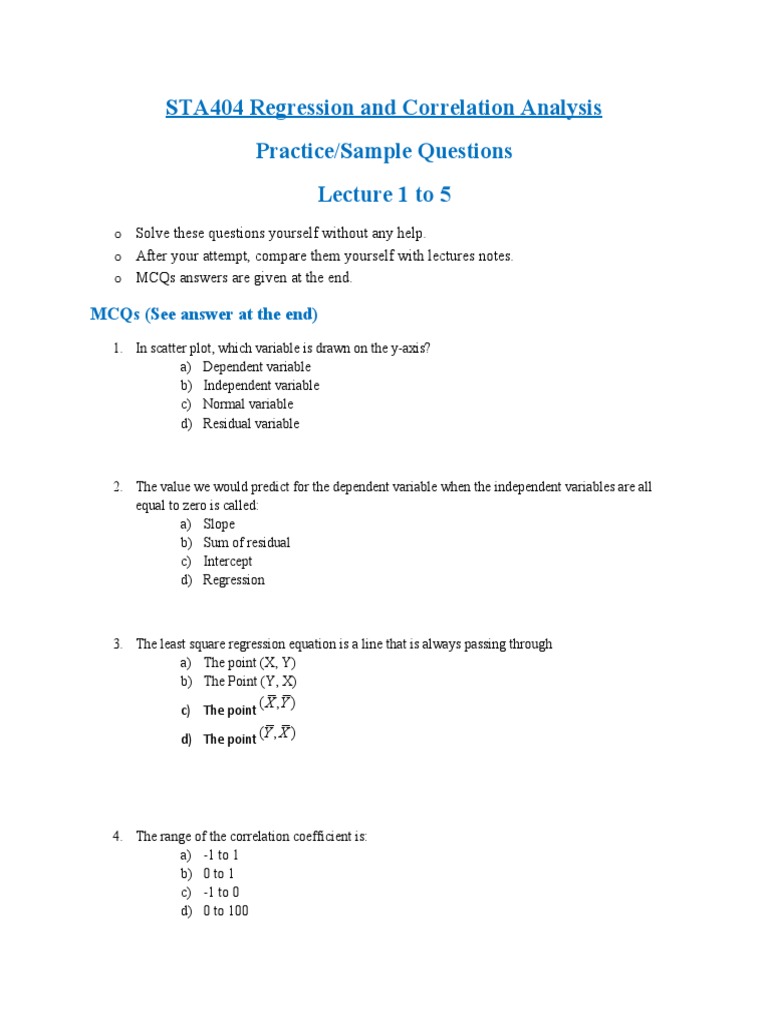 STA404 Regression and Correlation Analysis

Practice/Sample Questions

Lecture 1 to 5

o Solve these questions yourself without any help.
o After your attempt, compare them yourself with lectures notes.
o MCQs answers are given at the end.

MCQs (See answer at the end)

1. In scatter plot, which variable is drawn on the y-axis?
a) Dependent variable
b) Independent variable
c) Normal variable
d) Residual variable

2. The value we would predict for the dependent variable when the independent variables are all equal to zero is called:
a) Slope
b) Sum of residual
c) Intercept
d) Regression

3. The least square regression equation is a line that is always passing through
a) The point (X, Y)
b) The Point (Y, X)
c) The point $(\bar{X}, \bar{Y})$
d) The point $(\bar{Y}, \bar{X})$

4. The range of the correlation coefficient is:
a) -1 to 1
b) 0 to 1
c) -1 to 0
d) 0 to 100